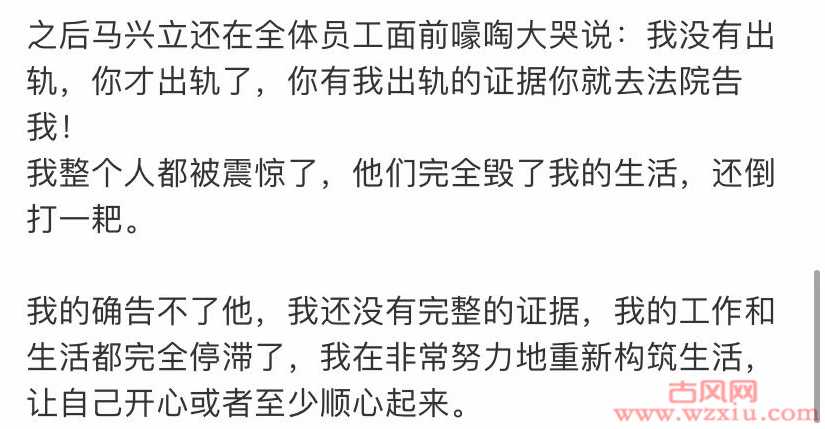 之后马兴立还在全体员工面前嚎啕大哭说：我没有出轨，你才出轨了，你有我出轨的证据你就去法院告我！
我整个人都被震惊了，他们完全毁了我的生活，还倒打一耙。

我的确告不了他，我还没有完整的证据，我的工作和生活都完全停滞了，我在非常努力地重新构筑生活，让自己开心或者至少顺心起来。

古风网
www.wzxiu.com